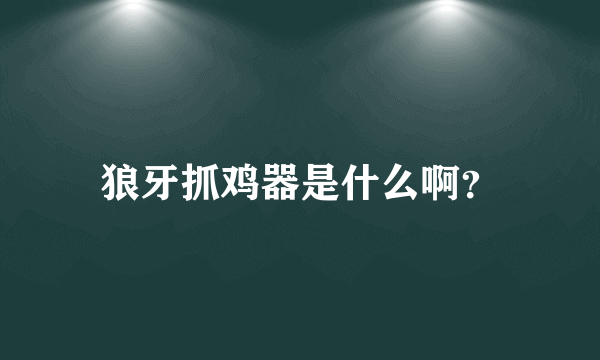 狼牙抓鸡器是什么啊?